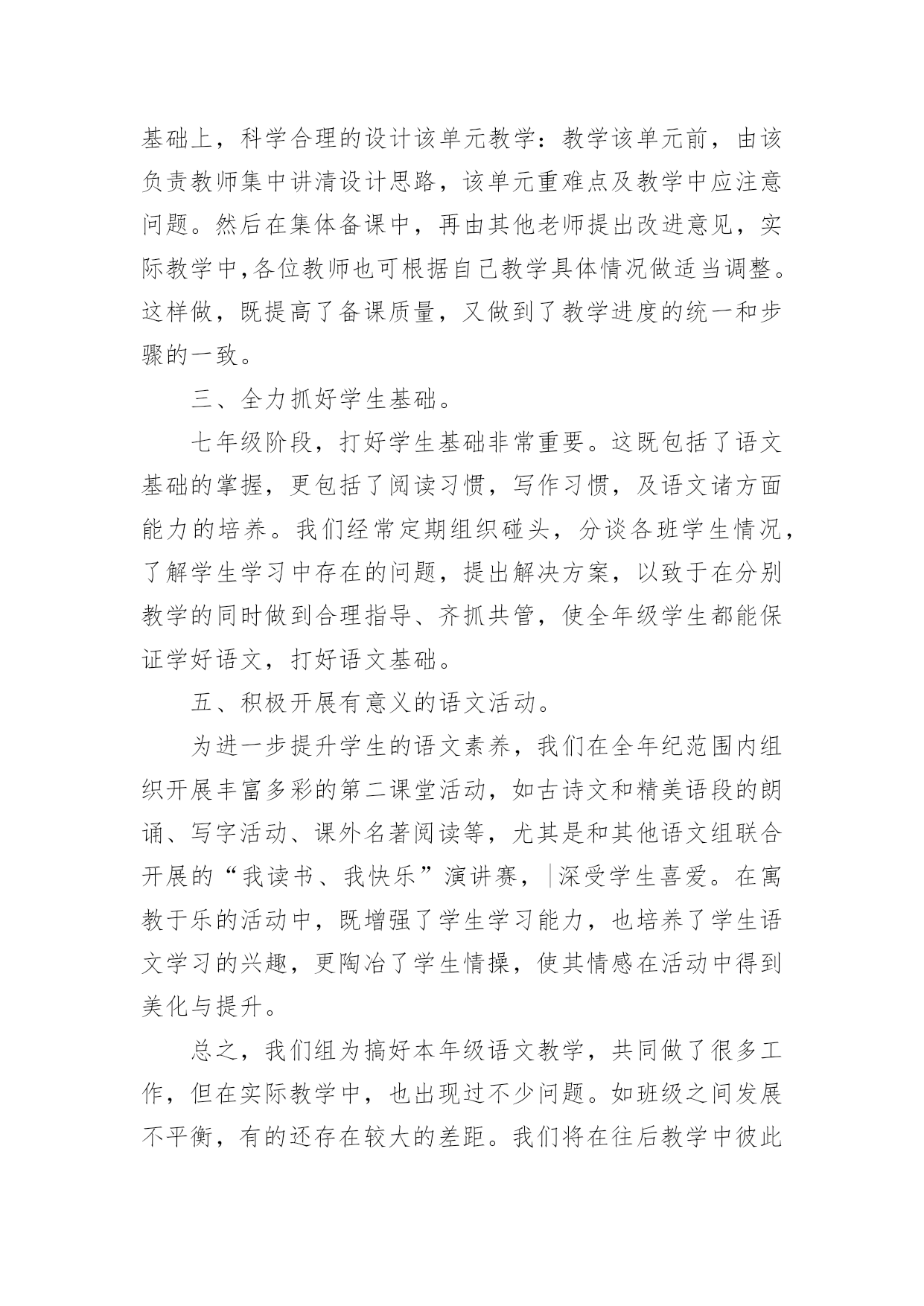 基础上，科学合理的设计该单元教学：教学该单元前，由该负责教师集中讲清设计思路，该单元重难点及教学中应注意问题。然后在集体备课中，再由其他老师提出改进意见，实际教学中,各位教师也可根据自己教学具体情况做适当调整。这样做，既提高了备课质量，又做到了教学进度的统一和步骤的一致。

三、全力抓好学生基础。

七年级阶段，打好学生基础非常重要。这既包括了语文基础的掌握，更包括了阅读习惯，写作习惯，及语文诸方面能力的培养。我们经常定期组织碰头，分谈各班学生情况，了解学生学习中存在的问题，提出解决方案，以致于在分别教学的同时做到合理指导、齐抓共管，使全年级学生都能保证学好语文，打好语文基础。

五、积极开展有意义的语文活动。

为进一步提升学生的语文素养，我们在全年纪范围内组织开展丰富多彩的第二课堂活动，如古诗文和精美语段的朗诵、写字活动、课外名著阅读等，尤其是和其他语文组联合开展的“我读书、我快乐”演讲赛，深受学生喜爱。在寓教于乐的活动中，既增强了学生学习能力，也培养了学生语文学习的兴趣，更陶冶了学生情操，使其情感在活动中得到美化与提升。

总之，我们组为搞好本年级语文教学，共同做了很多工作，但在实际教学中，也出现过不少问题。如班级之间发展不平衡，有的还存在较大的差距。我们将在往后教学中彼此